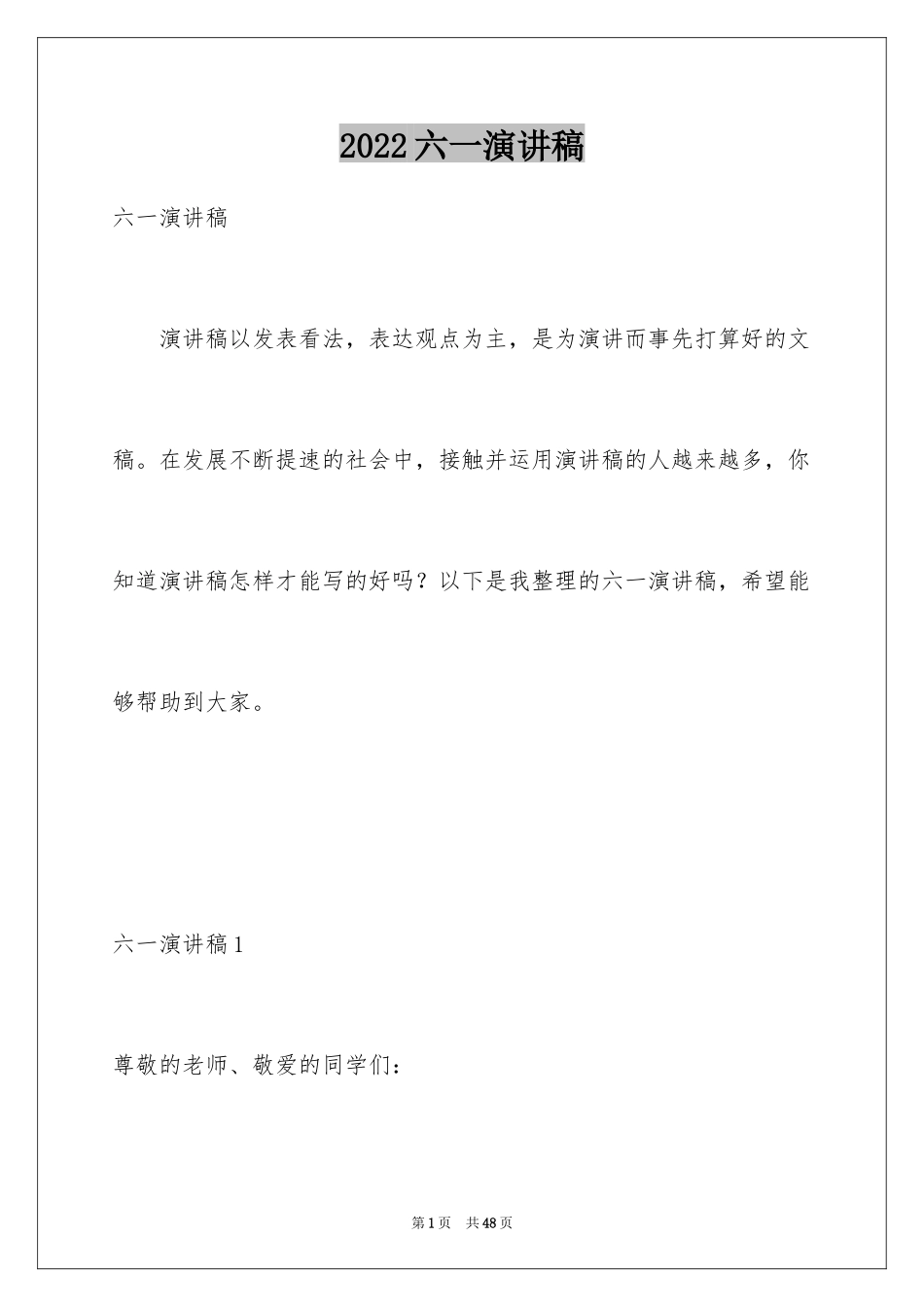 2022六一演讲稿

六一演讲稿

演讲稿以发表看法，表达观点为主，是为演讲而事先打算好的文稿。在发展不断提速的社会中，接触并运用演讲稿的人越来越多，你知道演讲稿怎样才能写的好吗？以下是我整理的六一演讲稿，希望能够帮助到大家。

六一演讲稿1

尊敬的老师、敬爱的同学们：

第1页　共48页